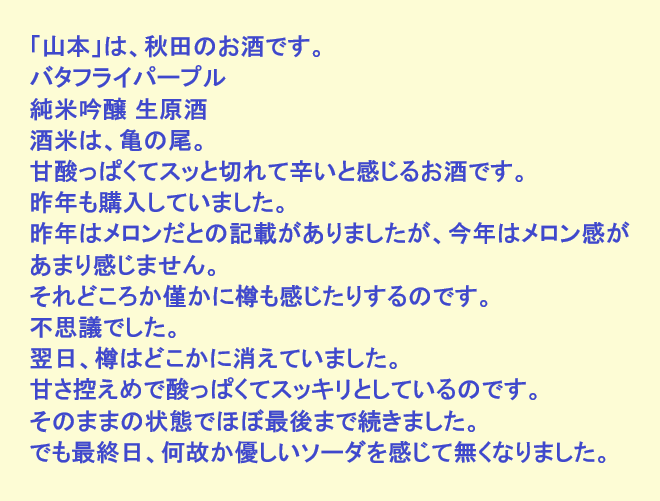 「山本」は、秋田のお酒です。
バタフライパープル
純米吟醸 生原酒
酒米は、亀の尾。
甘酸っぱくてスッと切れて辛いと感じるお酒です。
昨年も購入していました。
昨年はメロンだとの記載がありましたが、今年はメロン感があまり感じません。
それどころか僅かに樽も感じたりするのです。
不思議でした。
翌日、樽はどこかに消えていました。
甘さ控えめで酸っぱくてスッキリとしているのです。
そのままの状態でほぼ最後まで続きました。
でも最終日、何故か優しいソーダを感じて無くなりました。